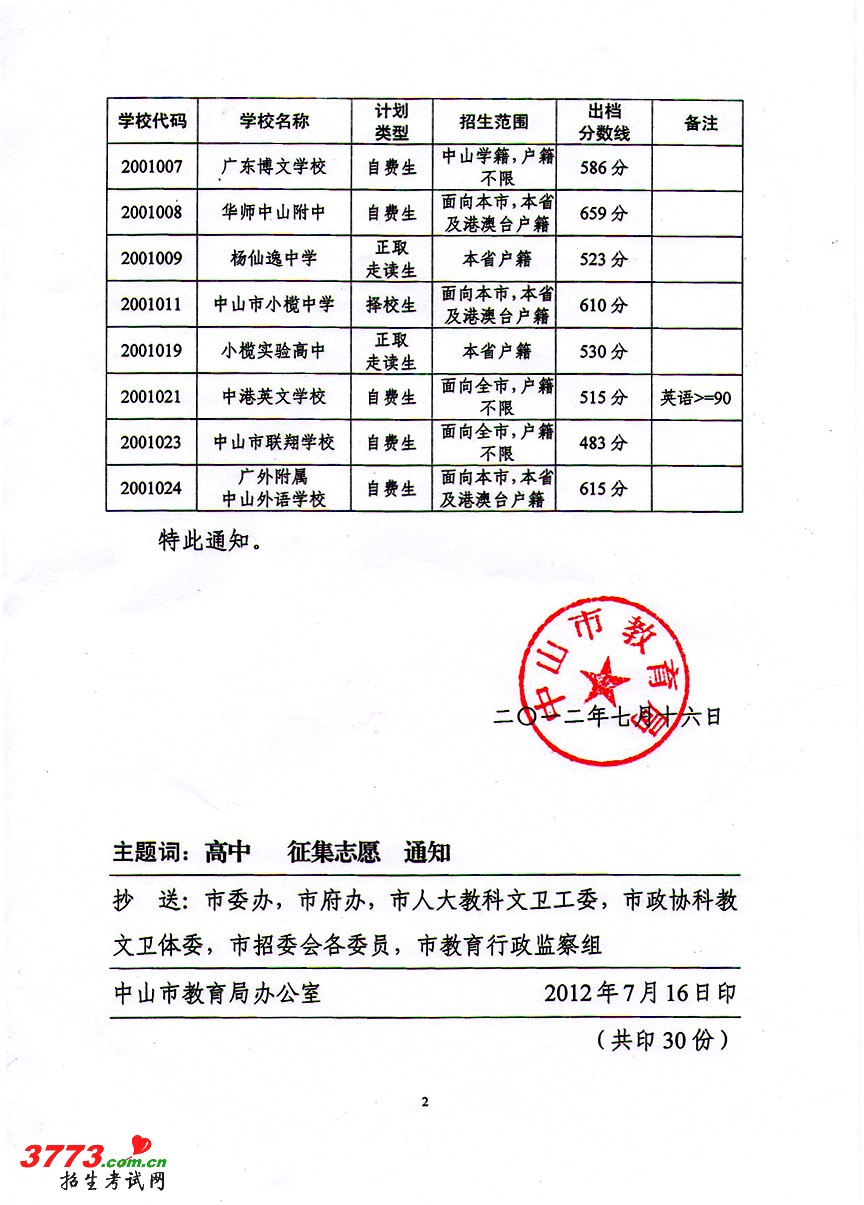 | 学校代码 | 学校名称 | 计划类型 | 招生范围 | 出档分数线 | 备注 |
|---|---|---|---|---|---|
| 2001007 | 广东博文学校 | 自费生 | 中山学籍，户籍不限 | 586分 | |
| 2001008 | 华师中山附中 | 自费生 | 面向本市，本省及港澳台户籍 | 659分 | |
| 2001009 | 杨仙逸中学 | 正取走读生 | 本省户籍 | 523分 | |
| 2001011 | 中山市小榄中学 | 择校生 | 面向本市，本省及港澳台户籍 | 610分 | |
| 2001019 | 小榄实验高中 | 正取走读生 | 本省户籍 | 530分 | |
| 2001021 | 中港英文学校 | 自费生 | 面向全市，户籍不限 | 515分 | 英语>=90 |
| 2001023 | 中山市联翔学校 | 自费生 | 面向全市，户籍不限 | 483分 | |
| 2001024 | 广外附属中山外语学校 | 自费生 | 面向本市，本省及港澳台户籍 | 615分 | |

特此通知。

中山市教育局

二〇一二年七月十六日

主题词：高中　征集志愿　通知

抄　送：市委办，市府办，市人大教科文卫工委，市政协科教文卫体委，市招委会各委员，市教育行政监察组

中山市教育局办公室　2012年7月16日印

（共印30份）

2

3773.com.cn
招生考试网